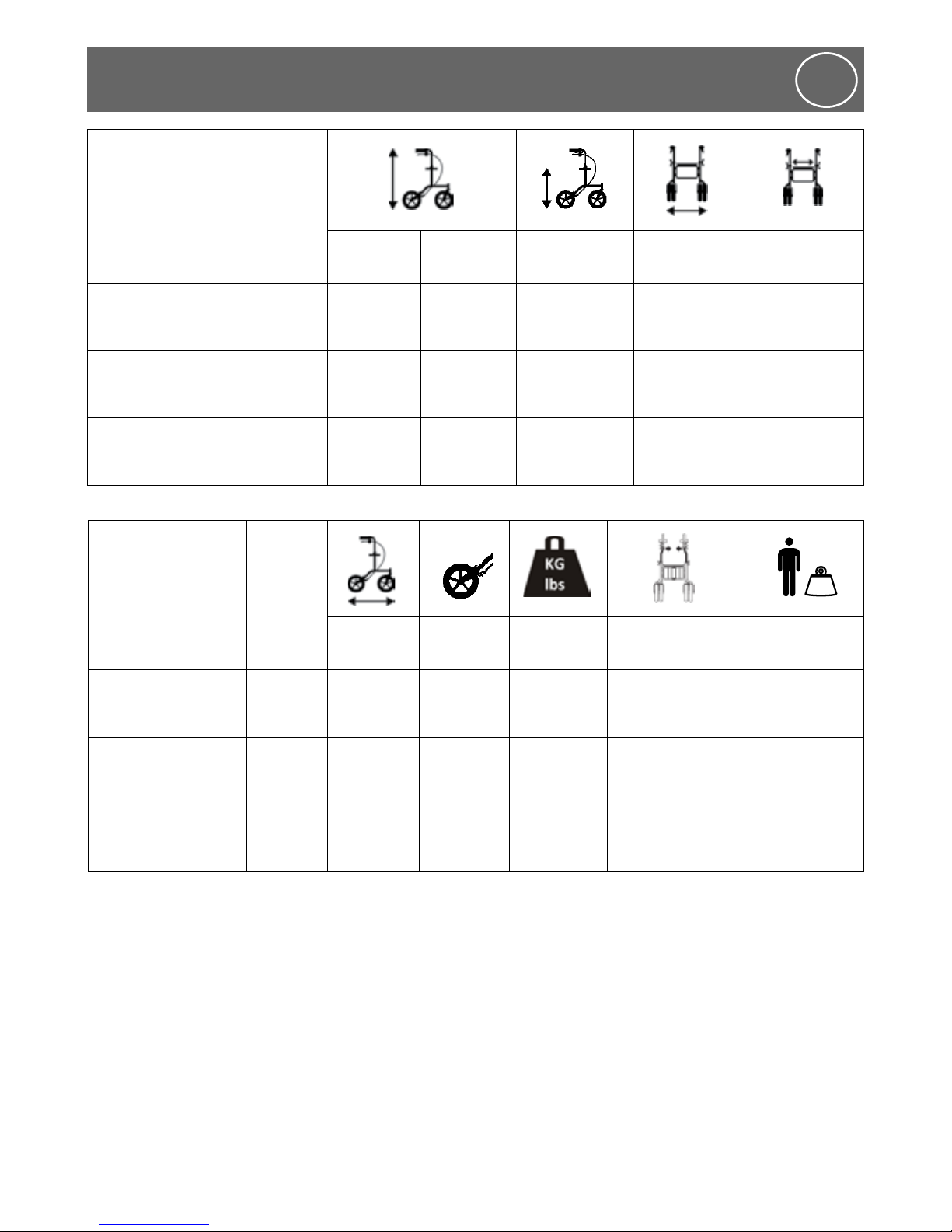 KG
lbs